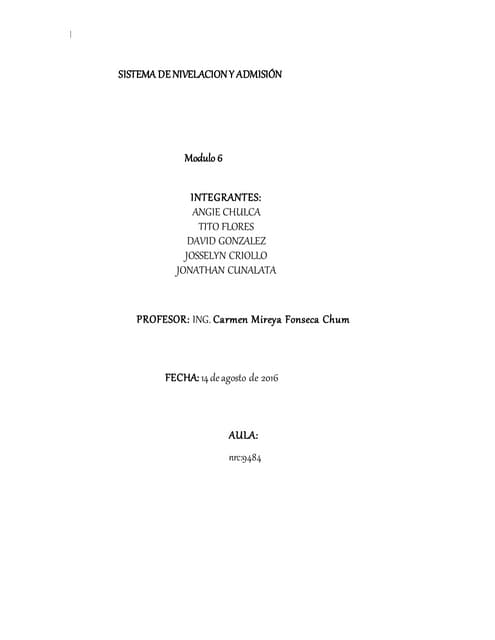 SISTEMA DE NIVELACION Y ADMISIÓN

Modulo 6

INTEGRANTES:
ANGIE CHULCA
TITO FLORES
DAVID GONZALEZ
JOSSELYN CRIOLLO
JONATHAN CUNALATA

PROFESOR: ING. Carmen Mireya Fonseca Chum

FECHA: 14 de agosto de 2016

AULA:
nrc:9484